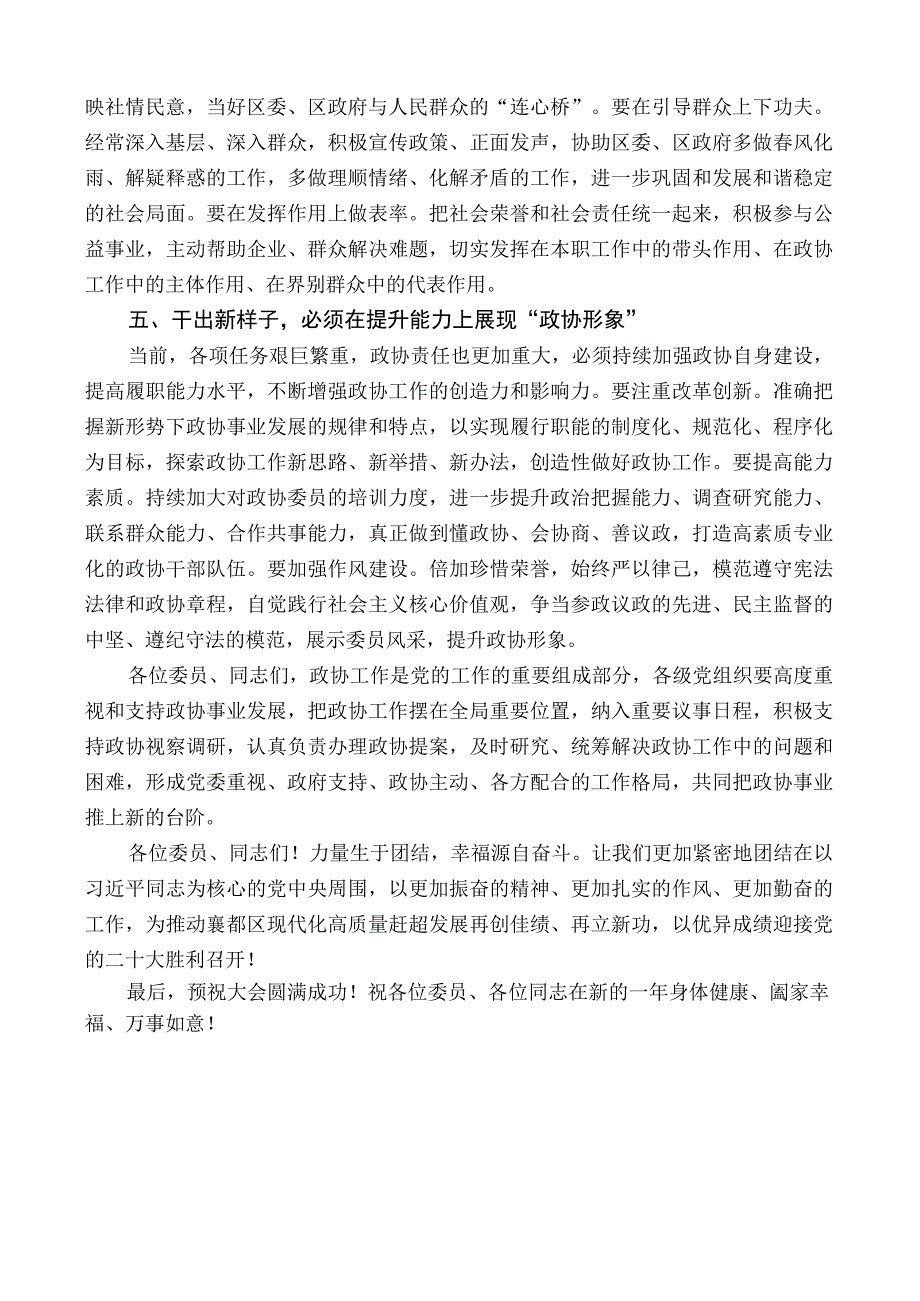 映社情民意，当好区委、区政府与人民群众的“连心桥”。要在引导群众上下功夫。经常深入基层、深入群众，积极宣传政策、正面发声，协助区委、区政府多做春风化雨、解疑释惑的工作，多做理顺情绪、化解矛盾的工作，进一步巩固和发展和谐稳定的社会局面。要在发挥作用上做表率。把社会荣誉和社会责任统一起来，积极参与公益事业，主动帮助企业、群众解决难题，切实发挥在本职工作中的带头作用、在政协工作中的主体作用、在界别群众中的代表作用。

五、干出新样子，必须在提升能力上展现“政协形象”

当前，各项任务艰巨繁重，政协责任也更加重大，必须持续加强政协自身建设，提高履职能力水平，不断增强政协工作的创造力和影响力。要注重改革创新。准确把握新形势下政协事业发展的规律和特点，以实现履行职能的制度化、规范化、程序化为目标，探索政协工作新思路、新举措、新办法，创造性做好政协工作。要提高能力素质。持续加大对政协委员的培训力度，进一步提升政治把握能力、调查研究能力、联系群众能力、合作共事能力，真正做到懂政协、会协商、善议政，打造高素质专业化的政协干部队伍。要加强作风建设。倍加珍惜荣誉，始终严以律己，模范遵守宪法法律和政协章程，自觉践行社会主义核心价值观，争当参政议政的先进、民主监督的中坚、遵纪守法的模范，展示委员风采，提升政协形象。

各位委员、同志们，政协工作是党的工作的重要组成部分，各级党组织要高度重视和支持政协事业发展，把政协工作摆在全局重要位置，纳入重要议事日程，积极支持政协视察调研，认真负责办理政协提案，及时研究、统筹解决政协工作中的问题和困难，形成党委重视、政府支持、政协主动、各方配合的工作格局，共同把政协事业推上新的台阶。

各位委员、同志们！力量生于团结，幸福源自奋斗。让我们更加紧密地团结在以习近平同志为核心的党中央周围，以更加振奋的精神、更加扎实的作风、更加勤奋的工作，为推动襄都区现代化高质量赶超发展再创佳绩、再立新功，以优异成绩迎接党的二十大胜利召开！

最后，预祝大会圆满成功！祝各位委员、各位同志在新的一年身体健康、阖家幸福、万事如意！